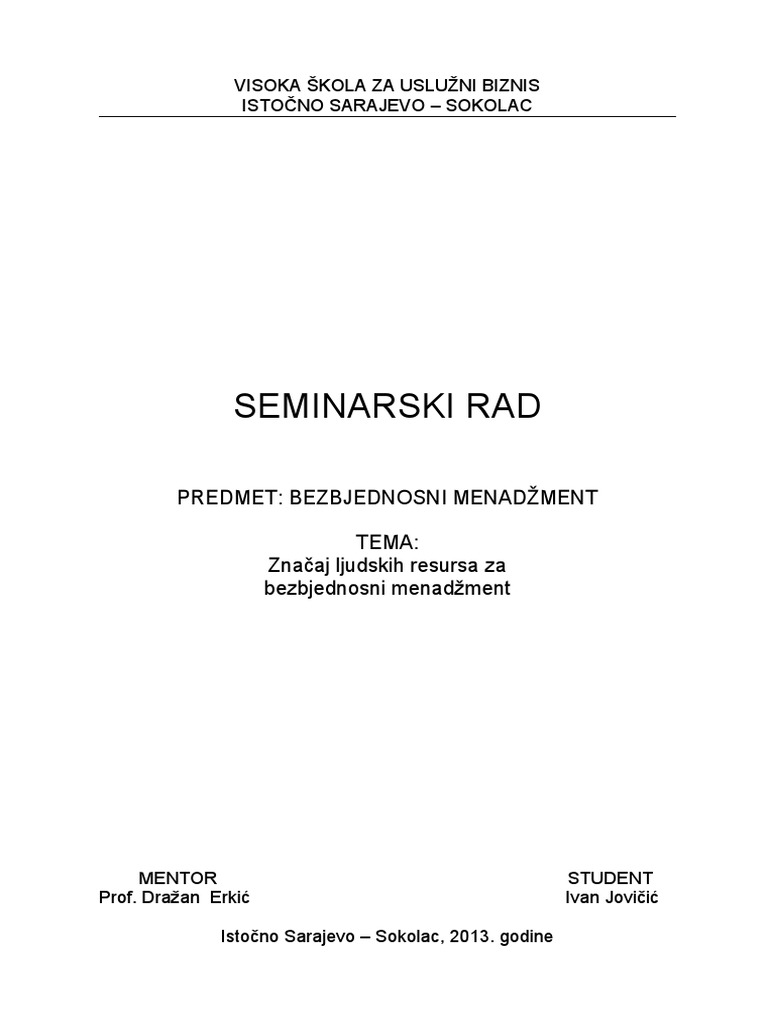 VISOKA ŠKOLA ZA USLUŽNI BIZNIS
ISTOČNO SARAJEVO – SOKOLAC

SEMINARSKI RAD

PREDMET: BEZBJEDNOSNI MENADŽMENT

TEMA:
Značaj ljudskih resursa za bezbjednosni menadžment

MENTOR
Prof. Dražan Erkić

STUDENT
Ivan Jovičić

Istočno Sarajevo – Sokolac, 2013. godine